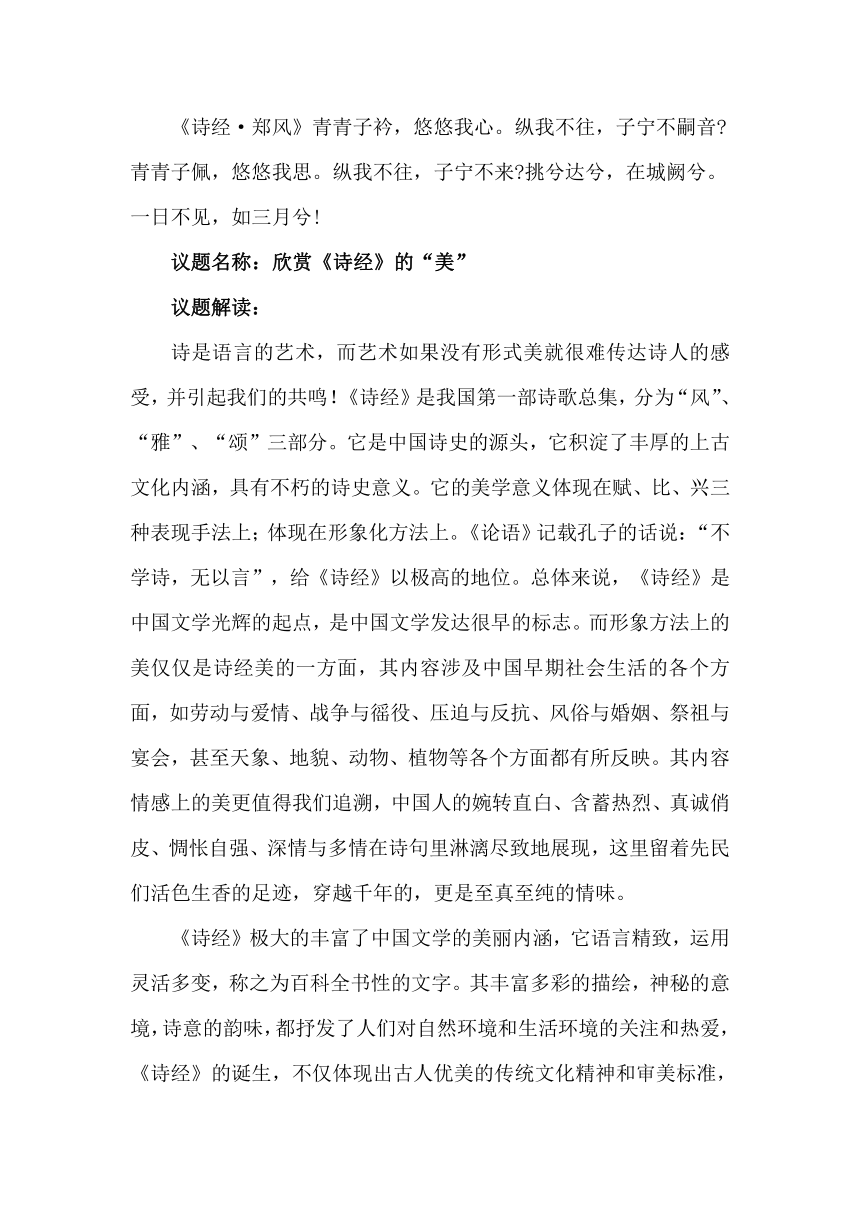 《诗经·郑风》青青子衿，悠悠我心。纵我不往，子宁不嗣音?青青子佩，悠悠我思。纵我不往，子宁不来?挑兮达兮，在城阙兮。一日不见，如三月兮!

议题名称：欣赏《诗经》的“美”

议题解读：

诗是语言的艺术，而艺术如果没有形式美就很难传达诗人的感受，并引起我们的共鸣！《诗经》是我国第一部诗歌总集，分为“风”、“雅”、“颂”三部分。它是中国诗史的源头，它积淀了丰厚的上古文化内涵，具有不朽的诗史意义。它的美学意义体现在赋、比、兴三种表现手法上；体现在形象化方法上。《论语》记载孔子的话说：“不学诗，无以言”，给《诗经》以极高的地位。总体来说，《诗经》是中国文学光辉的起点，是中国文学发达很早的标志。而形象方法上的美仅仅是诗经美的一方面，其内容涉及中国早期社会生活的各个方面，如劳动与爱情、战争与徭役、压迫与反抗、风俗与婚姻、祭祖与宴会，甚至天象、地貌、动物、植物等各个方面都有所反映。其内容情感上的美更值得我们追溯，中国人的婉转直白、含蓄热烈、真诚俏皮、惆怅自强、深情与多情在诗句里淋漓尽致地展现，这里留着先民们活色生香的足迹，穿越千年的，更是至真至纯的情味。

《诗经》极大的丰富了中国文学的美丽内涵，它语言精致，运用灵活多变，称之为百科全书性的文字。其丰富多彩的描绘，神秘的意境，诗意的韵味，都抒发了人们对自然环境和生活环境的关注和热爱，《诗经》的诞生，不仅体现出古人优美的传统文化精神和审美标准，